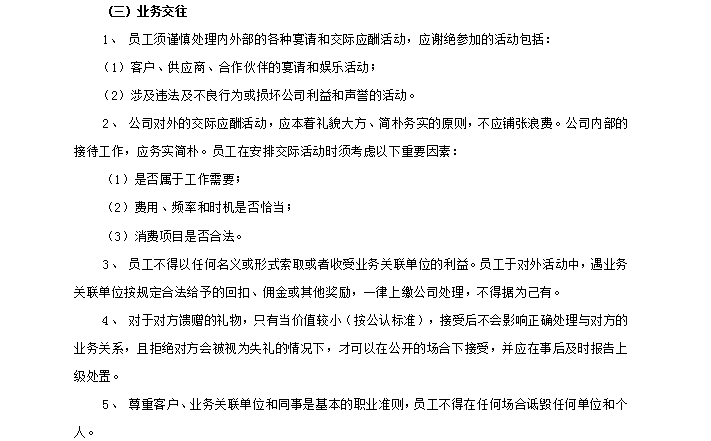 （三）业务交往

1、 员工须谨慎处理内外部的各种宴请和交际应酬活动，应谢绝参加的活动包括：

（1）客户、供应商、合作伙伴的宴请和娱乐活动；

（2）涉及违法及不良行为或损坏公司利益和声誉的活动。

2、 公司对外的交际应酬活动，应本着礼貌大方、简朴务实的原则，不应铺张浪费。公司内部的接待工作，应务实简朴。员工在安排交际活动时须考虑以下重要因素：

（1）是否属于工作需要；

（2）费用、频率和时机是否恰当；

（3）消费项目是否合法。

3、 员工不得以任何名义或形式索取或者收受业务关联单位的利益。员工于对外活动中，遇业务关联单位按规定合法给予的回扣、佣金或其他奖励，一律上缴公司处理，不得据为己有。

4、 对于对方馈赠的礼物，只有当价值较小（按公认标准），接受后不会影响正确处理与对方的业务关系，且拒绝对方会被视为失礼的情况下，才可以在公开的场合下接受，并应在事后及时报告上级处置。

5、 尊重客户、业务关联单位和同事是基本的职业准则，员工不得在任何场合诋毁任何单位和个人。